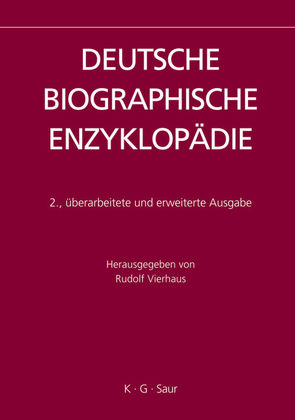 DEUTSCHE
BIOGRAPHISCHE
ENZYKLOPÄDIE

2., überarbeitete und erweiterte Ausgabe

Herausgegeben von
Rudolf Vierhaus

K · G · Saur